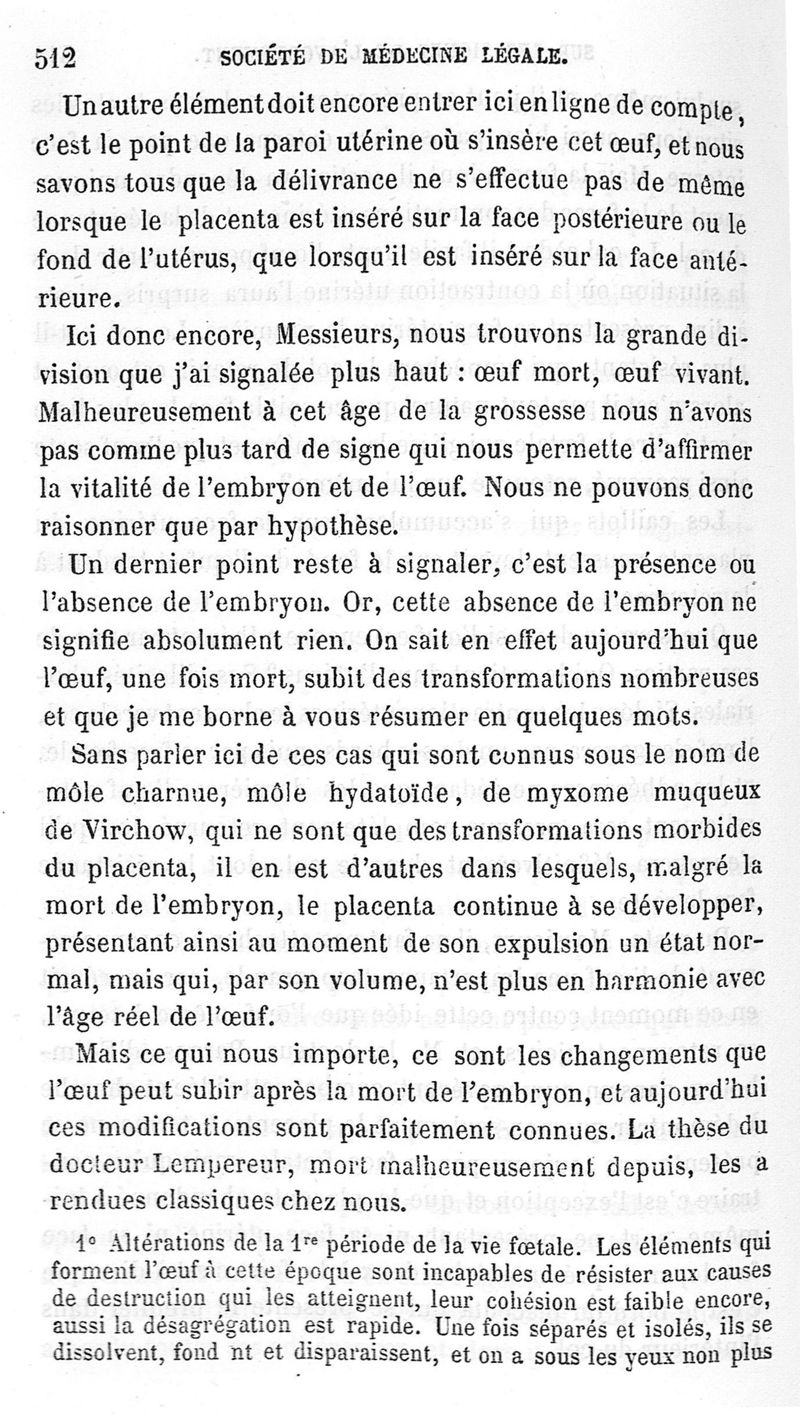 512 SOCIÉTÉ DE MÉDECINE LÉGALE.

Un autre élément doit encore entrer ici en ligne de compte, c'est le point de la paroi utérine où s'insère cet œuf, et nous savons tous que la délivrance ne s'effectue pas de même lorsque le placenta est inséré sur la face postérieure ou le fond de l'utérus, que lorsqu'il est inséré sur la face antérieure.

Ici donc encore, Messieurs, nous trouvons la grande division que j'ai signalée plus haut : œuf mort, œuf vivant. Malheureusement à cet âge de la grossesse nous n'avons pas comme plus tard de signe qui nous permette d'affirmer la vitalité de l'embryon et de l'œuf. Nous ne pouvons donc raisonner que par hypothèse.

Un dernier point reste à signaler, c'est la présence ou l'absence de l'embryon. Or, cette absence de l'embryon ne signifie absolument rien. On sait en effet aujourd'hui que l'œuf, une fois mort, subit des transformations nombreuses et que je me borne à vous résumer en quelques mots.

Sans parler ici de ces cas qui sont connus sous le nom de môle charnue, môle hydatoïde, de myxome muqueux de Virchow, qui ne sont que des transformations morbides du placenta, il en est d'autres dans lesquels, malgré la mort de l'embryon, le placenta continue à se développer, présentant ainsi au moment de son expulsion un état normal, mais qui, par son volume, n'est plus en harmonie avec l'âge réel de l'œuf.

Mais ce qui nous importe, ce sont les changements que l'œuf peut subir après la mort de l'embryon, et aujourd'hui ces modifications sont parfaitement connues. La thèse du docteur Lempereur, mort malheureusement depuis, les a rendues classiques chez nous.

1° Altérations de la 1re période de la vie fœtale. Les éléments qui forment l'œuf à cette époque sont incapables de résister aux causes de destruction qui les atteignent, leur cohésion est faible encore, aussi la désagrégation est rapide. Une fois séparés et isolés, ils se dissolvent, fond nt et disparaissent, et on a sous les yeux non plus